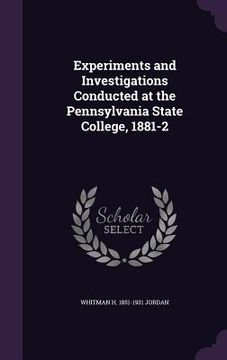 Experiments and Investigations Conducted at the Pennsylvania State College, 1881-2

Scholar SELECT

WHITMAN H. 1851-1931 JORDAN